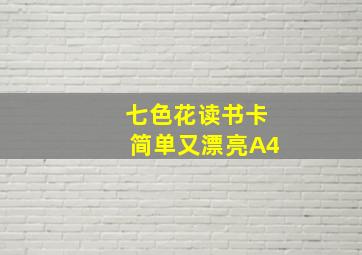 七色花读书卡
简单又漂亮A4